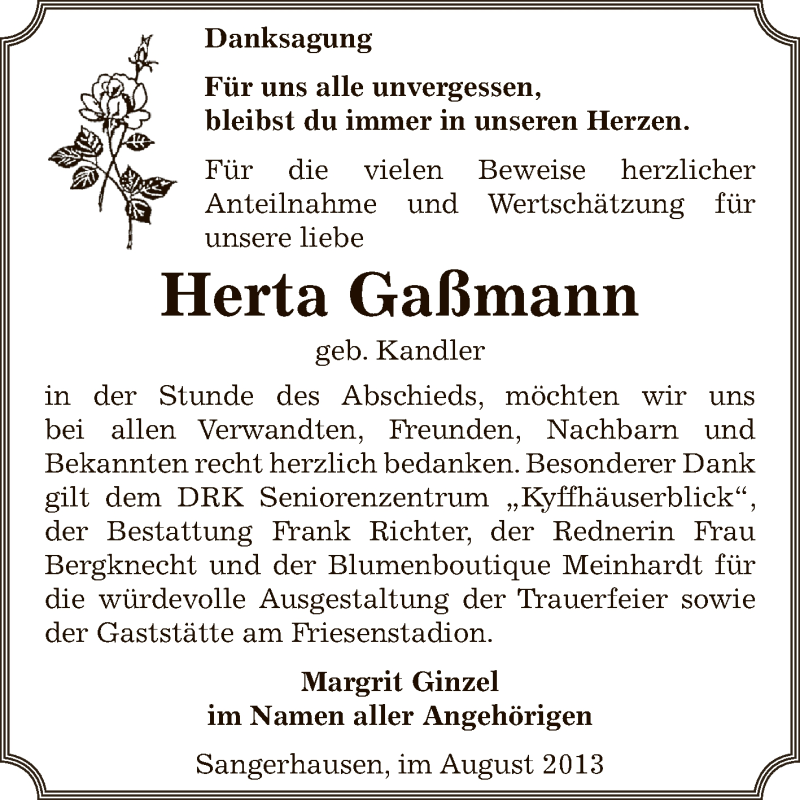 Danksagung

Für uns alle unvergessen,
bleibst du immer in unseren Herzen.

Für die vielen Beweise herzlicher Anteilnahme und Wertschätzung für unsere liebe

Herta Gaßmann

geb. Kandler

in der Stunde des Abschieds, möchten wir uns bei allen Verwandten, Freunden, Nachbarn und Bekannten recht herzlich bedanken. Besonderer Dank gilt dem DRK Seniorenzentrum „Kyffhäuserblick“, der Bestattung Frank Richter, der Rednerin Frau Bergknecht und der Blumenboutique Meinhardt für die würdevolle Ausgestaltung der Trauerfeier sowie der Gaststätte am Friesenstadion.

Margrit Ginzel
im Namen aller Angehörigen

Sangerhausen, im August 2013